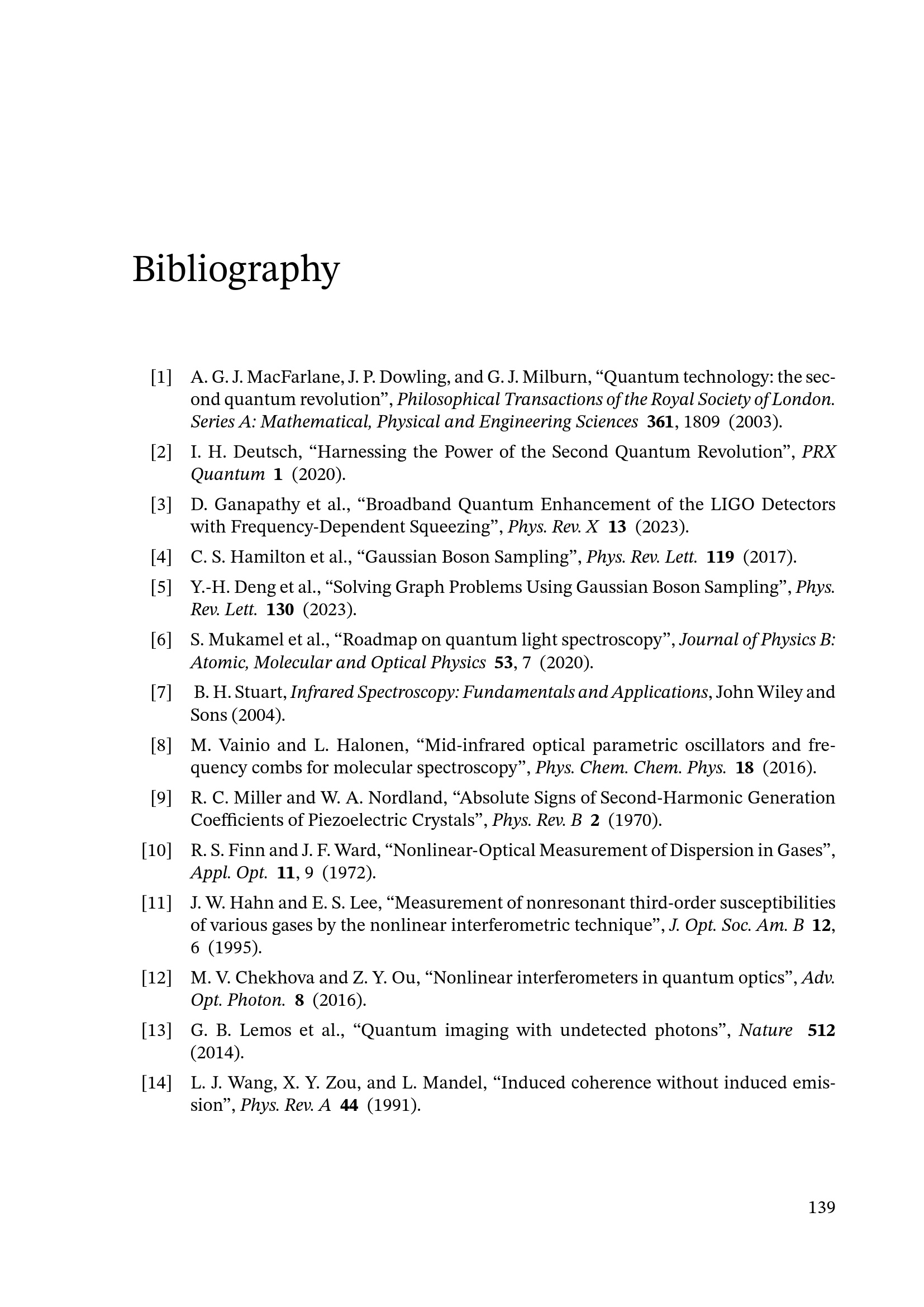 Bibliography

[1] A. G. J. MacFarlane, J. P. Dowling, and G. J. Milburn, “Quantum technology: the second quantum revolution”, Philosophical Transactions of the Royal Society of London. Series A: Mathematical, Physical and Engineering Sciences 361, 1809 (2003).

[2] I. H. Deutsch, “Harnessing the Power of the Second Quantum Revolution”, PRX Quantum 1 (2020).

[3] D. Ganapathy et al., “Broadband Quantum Enhancement of the LIGO Detectors with Frequency-Dependent Squeezing”, Phys. Rev. X 13 (2023).

[4] C. S. Hamilton et al., “Gaussian Boson Sampling”, Phys. Rev. Lett. 119 (2017).

[5] Y.-H. Deng et al., “Solving Graph Problems Using Gaussian Boson Sampling”, Phys. Rev. Lett. 130 (2023).

[6] S. Mukamel et al., “Roadmap on quantum light spectroscopy”, Journal of Physics B: Atomic, Molecular and Optical Physics 53, 7 (2020).

[7] B. H. Stuart, Infrared Spectroscopy: Fundamentals and Applications, John Wiley and Sons (2004).

[8] M. Vainio and L. Halonen, “Mid-infrared optical parametric oscillators and frequency combs for molecular spectroscopy”, Phys. Chem. Chem. Phys. 18 (2016).

[9] R. C. Miller and W. A. Nordland, “Absolute Signs of Second-Harmonic Generation Coefficients of Piezoelectric Crystals”, Phys. Rev. B 2 (1970).

[10] R. S. Finn and J. F. Ward, “Nonlinear-Optical Measurement of Dispersion in Gases”, Appl. Opt. 11, 9 (1972).

[11] J. W. Hahn and E. S. Lee, “Measurement of nonresonant third-order susceptibilities of various gases by the nonlinear interferometric technique”, J. Opt. Soc. Am. B 12, 6 (1995).

[12] M. V. Chekhova and Z. Y. Ou, “Nonlinear interferometers in quantum optics”, Adv. Opt. Photon. 8 (2016).

[13] G. B. Lemos et al., “Quantum imaging with undetected photons”, Nature 512 (2014).

[14] L. J. Wang, X. Y. Zou, and L. Mandel, “Induced coherence without induced emission”, Phys. Rev. A 44 (1991).

139